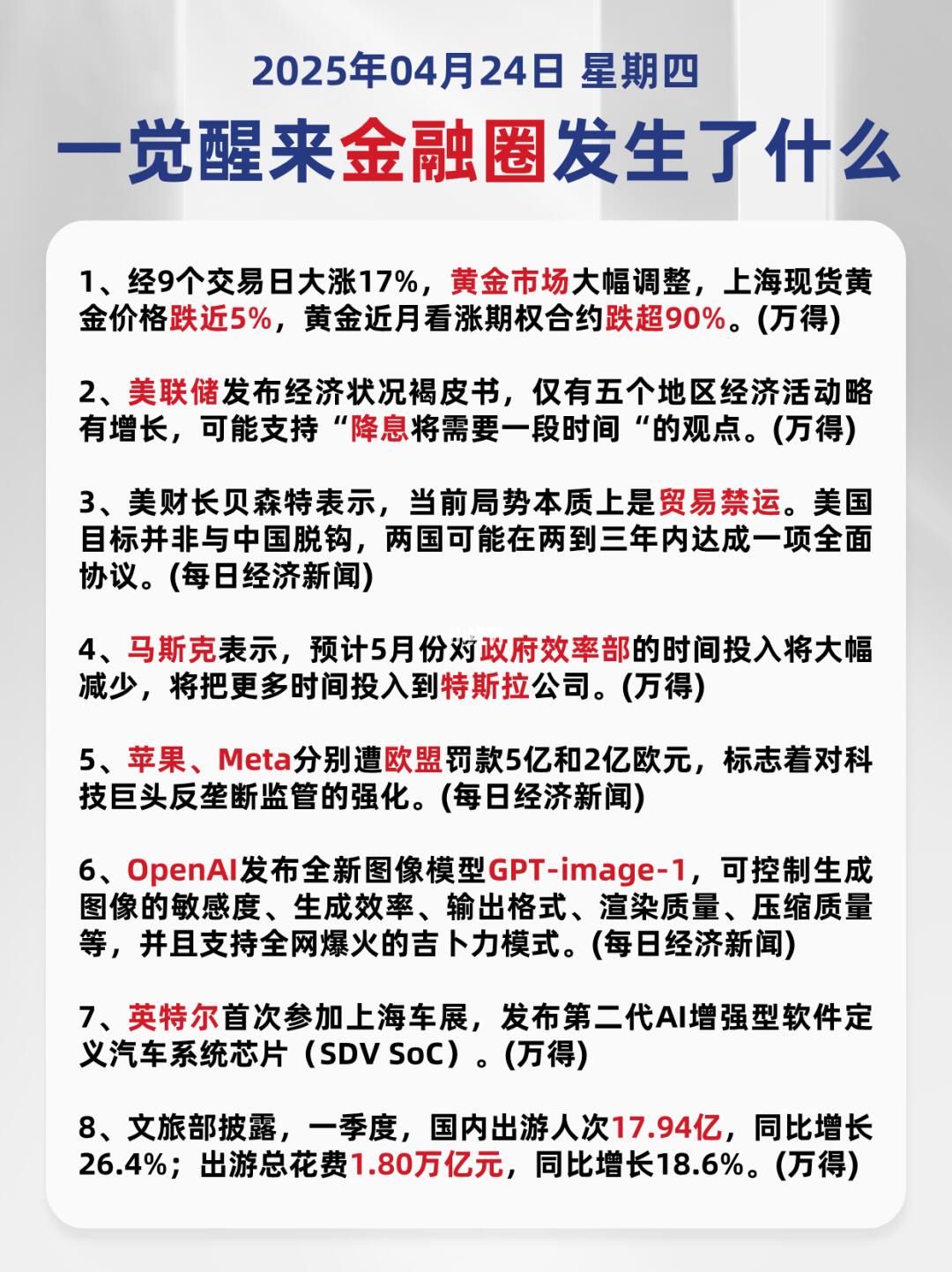 2025年04月24日 星期四

一觉醒来金融圈发生了什么

1、经9个交易日大涨17%，黄金市场大幅调整，上海现货黄金价格跌近5%，黄金近月看涨期权合约跌超90%。(万得)

2、美联储发布经济状况褐皮书，仅有五个地区经济活动略有增长，可能支持“降息将需要一段时间“的观点。(万得)

3、美财长贝森特表示，当前局势本质上是贸易禁运。美国目标并非与中国脱钩，两国可能在两到三年内达成一项全面协议。(每日经济新闻)

4、马斯克表示，预计5月份对政府效率部的时间投入将大幅减少，将把更多时间投入到特斯拉公司。(万得)

5、苹果、Meta分别遭欧盟罚款5亿和2亿欧元，标志着对科技巨头反垄断监管的强化。(每日经济新闻)

6、OpenAI发布全新图像模型GPT-image-1，可控制生成图像的敏感度、生成效率、输出格式、渲染质量、压缩质量等，并且支持全网爆火的吉卜力模式。(每日经济新闻)

7、英特尔首次参加上海车展，发布第二代AI增强型软件定义汽车系统芯片（SDV SoC）。(万得)

8、文旅部披露，一季度，国内出游人次17.94亿，同比增长26.4%；出游总花费1.80万亿元，同比增长18.6%。(万得)